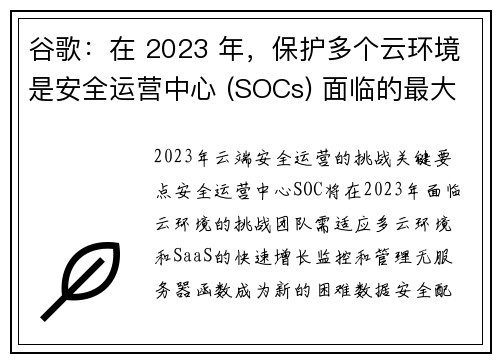 谷歌：在 2023 年，保护多个云环境是安全运营中心 (SOCs) 面临的最大

2023年云端安全运营的挑战关键要点安全运营中心SOC将在2023年面临云环境的挑战团队需适应多云环境和SaaS的快速增长监控和管理无服务器函数成为新的困难数据安全配